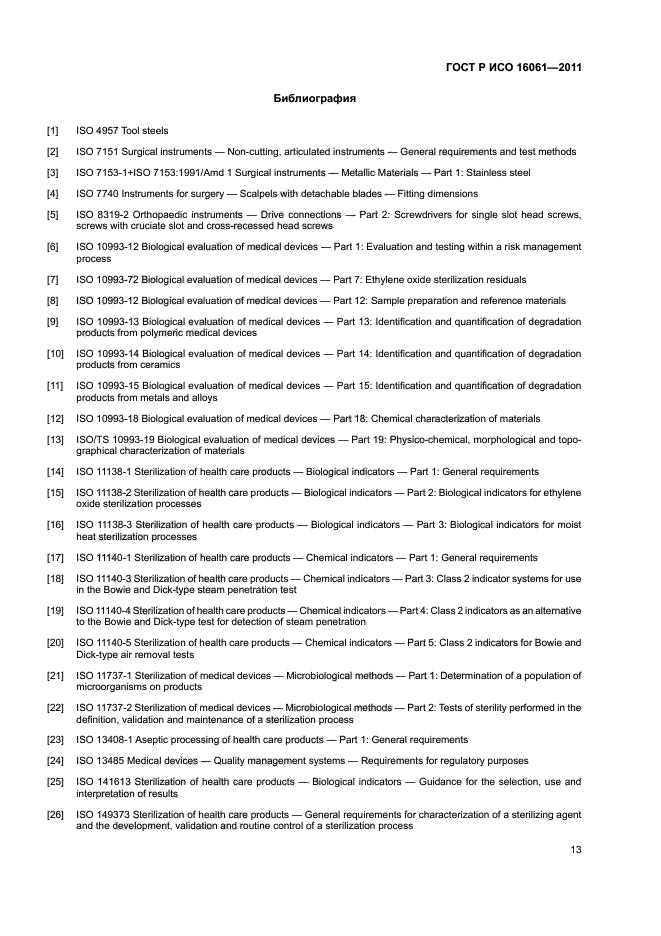 ГОСТ Р ИСО 16061—2011

Библиография

[1] ISO 4957 Tool steels

[2] ISO 7151 Surgical instruments — Non-cutting, articulated instruments — General requirements and test methods

[3] ISO 7153-1+ISO 7153:1991/Amd 1 Surgical instruments — Metallic Materials — Part 1: Stainless steel

[4] ISO 7740 Instruments for surgery — Scalpels with detachable blades — Fitting dimensions

[5] ISO 8319-2 Orthopaedic instruments — Drive connections — Part 2: Screwdrivers for single slot head screws, screws with cruciate slot and cross-recessed head screws

[6] ISO 10993-12 Biological evaluation of medical devices — Part 1: Evaluation and testing within a risk management process

[7] ISO 10993-72 Biological evaluation of medical devices — Part 7: Ethylene oxide sterilization residuals

[8] ISO 10993-12 Biological evaluation of medical devices — Part 12: Sample preparation and reference materials

[9] ISO 10993-13 Biological evaluation of medical devices — Part 13: Identification and quantification of degradation products from polymeric medical devices

[10] ISO 10993-14 Biological evaluation of medical devices — Part 14: Identification and quantification of degradation products from ceramics

[11] ISO 10993-15 Biological evaluation of medical devices — Part 15: Identification and quantification of degradation products from metals and alloys

[12] ISO 10993-18 Biological evaluation of medical devices — Part 18: Chemical characterization of materials

[13] ISO/TS 10993-19 Biological evaluation of medical devices — Part 19: Physico-chemical, morphological and topographical characterization of materials

[14] ISO 11138-1 Sterilization of health care products — Biological indicators — Part 1: General requirements

[15] ISO 11138-2 Sterilization of health care products — Biological indicators — Part 2: Biological indicators for ethylene oxide sterilization processes

[16] ISO 11138-3 Sterilization of health care products — Biological indicators — Part 3: Biological indicators for moist heat sterilization processes

[17] ISO 11140-1 Sterilization of health care products — Chemical indicators — Part 1: General requirements

[18] ISO 11140-3 Sterilization of health care products — Chemical indicators — Part 3: Class 2 indicator systems for use in the Bowie and Dick-type steam penetration test

[19] ISO 11140-4 Sterilization of health care products — Chemical indicators — Part 4: Class 2 indicators as an alternative to the Bowie and Dick-type test for detection of steam penetration

[20] ISO 11140-5 Sterilization of health care products — Chemical indicators — Part 5: Class 2 indicators for Bowie and Dick-type air removal tests

[21] ISO 11737-1 Sterilization of medical devices — Microbiological methods — Part 1: Determination of a population of microorganisms on products

[22] ISO 11737-2 Sterilization of medical devices — Microbiological methods — Part 2: Tests of sterility performed in the definition, validation and maintenance of a sterilization process

[23] ISO 13408-1 Aseptic processing of health care products — Part 1: General requirements

[24] ISO 13485 Medical devices — Quality management systems — Requirements for regulatory purposes

[25] ISO 141613 Sterilization of health care products — Biological indicators — Guidance for the selection, use and interpretation of results

[26] ISO 149373 Sterilization of health care products — General requirements for characterization of a sterilizing agent and the development, validation and routine control of a sterilization process

13